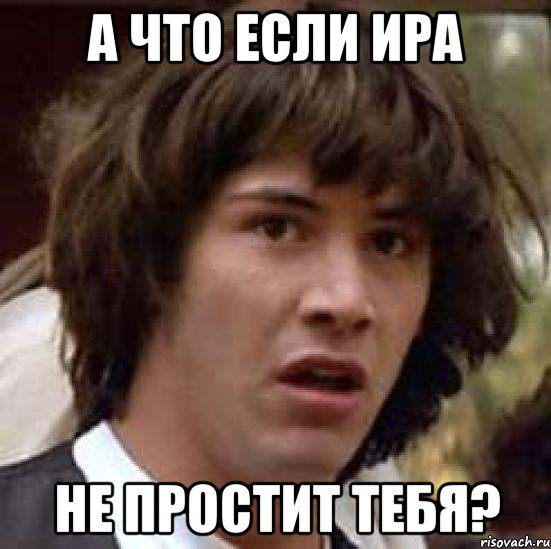 А ЧТО ЕСЛИ ИРА

НЕ ПРОСТИТ ТЕБЯ?

risovach.ru